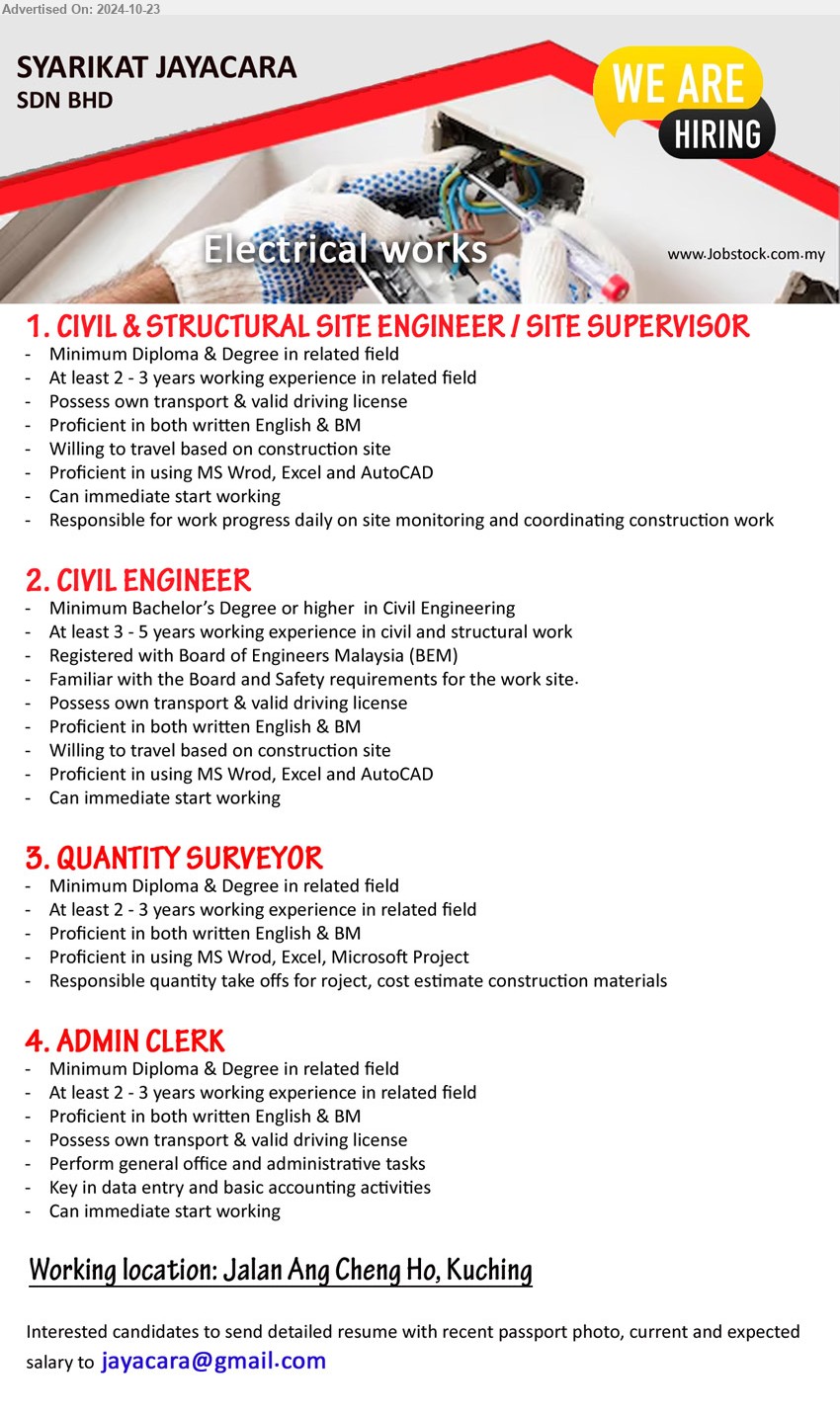 Advertised On: 2024-10-23

SYARIKAT JAYACARA
SDN BHD

WE ARE
HIRING

Electrical works

www.Jobstock.com.my

1. CIVIL & STRUCTURAL SITE ENGINEER / SITE SUPERVISOR
- Minimum Diploma & Degree in related field
- At least 2 - 3 years working experience in related field
- Possess own transport & valid driving license
- Proficient in both written English & BM
- Willing to travel based on construction site
- Proficient in using MS Wrod, Excel and AutoCAD
- Can immediate start working
- Responsible for work progress daily on site monitoring and coordinating construction work

2. CIVIL ENGINEER
- Minimum Bachelor's Degree or higher in Civil Engineering
- At least 3 - 5 years working experience in civil and structural work
- Registered with Board of Engineers Malaysia (BEM)
- Familiar with the Board and Safety requirements for the work site.
- Possess own transport & valid driving license
- Proficient in both written English & BM
- Willing to travel based on construction site
- Proficient in using MS Wrod, Excel and AutoCAD
- Can immediate start working

3. QUANTITY SURVEYOR
- Minimum Diploma & Degree in related field
- At least 2 - 3 years working experience in related field
- Proficient in both written English & BM
- Proficient in using MS Wrod, Excel, Microsoft Project
- Responsible quantity take offs for roject, cost estimate construction materials

4. ADMIN CLERK
- Minimum Diploma & Degree in related field
- At least 2 - 3 years working experience in related field
- Proficient in both written English & BM
- Possess own transport & valid driving license
- Perform general office and administrative tasks
- Key in data entry and basic accounting activities
- Can immediate start working

Working location: Jalan Ang Cheng Ho, Kuching

Interested candidates to send detailed resume with recent passport photo, current and expected salary to jayacara@gmail.com